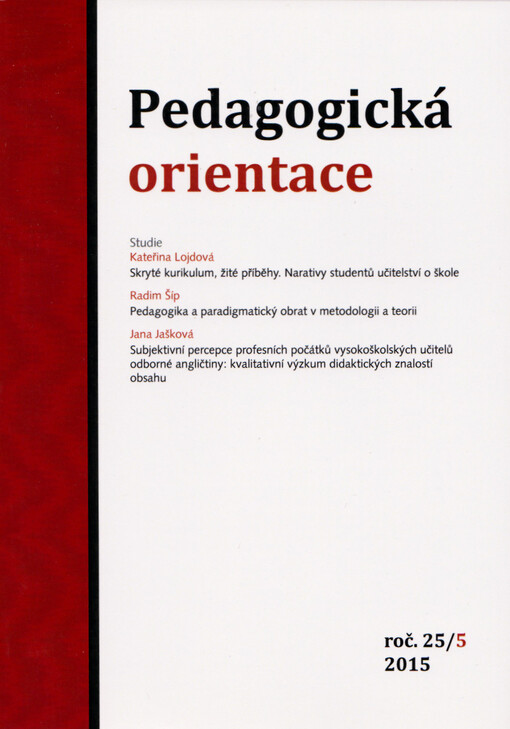 Pedagogická orientace

Studie

Kateřina Lojdová

Skryté kurikulum, žité příběhy. Narativy studentů učitelství o škole

Radim Šíp

Pedagogika a paradigmatický obrat v metodologii a teorii

Jana Jašková

Subjektivní percepce profesních počátků vysokoškolských učitelů odborné angličtiny: kvalitativní výzkum didaktických znalostí obsahu

roč. 25/5
2015